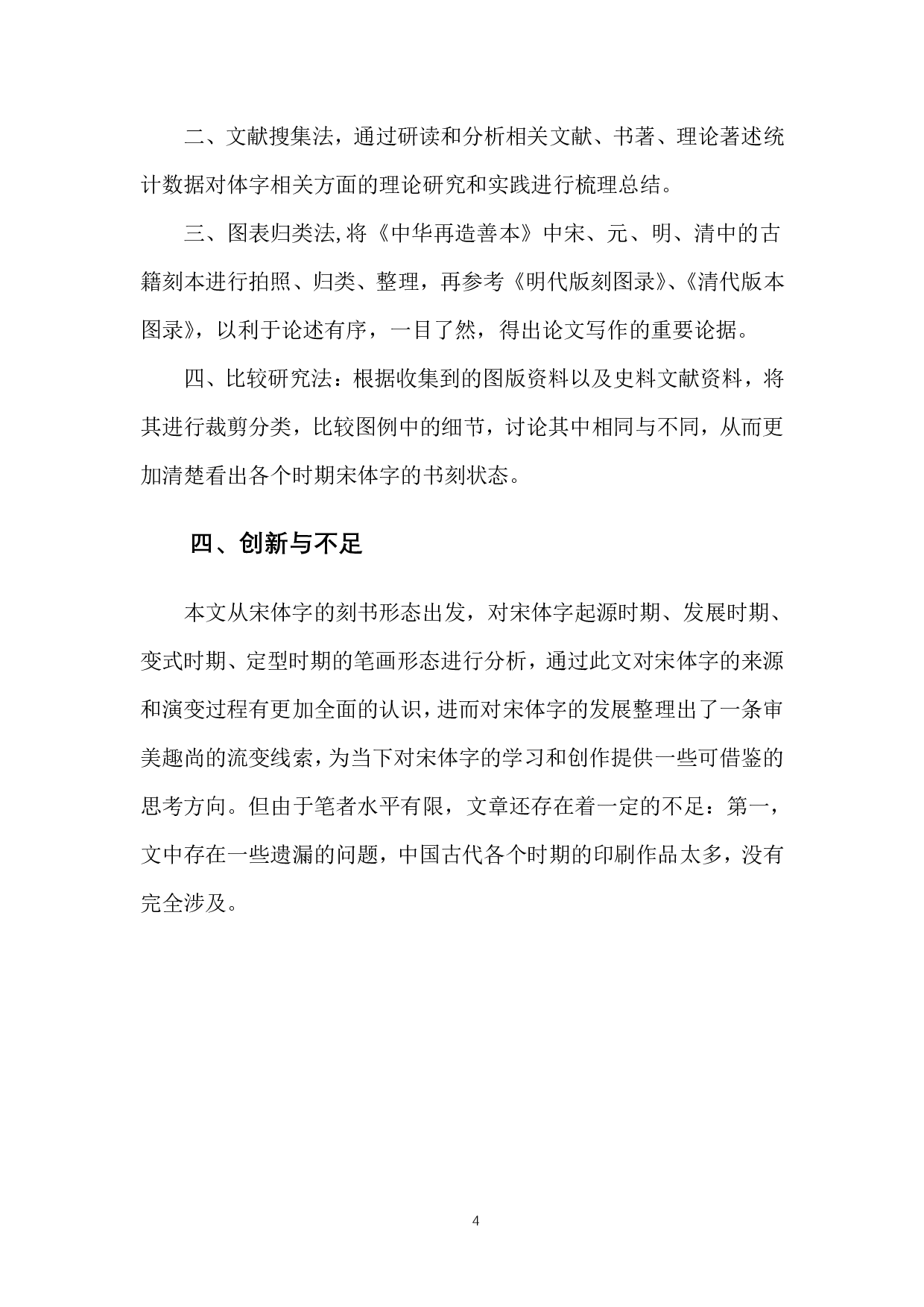 二、文献搜集法，通过研读和分析相关文献、书著、理论著述统计数据对体字相关方面的理论研究和实践进行梳理总结。

三、图表归类法,将《中华再造善本》中宋、元、明、清中的古籍刻本进行拍照、归类、整理，再参考《明代版刻图录》、《清代版本图录》，以利于论述有序，一目了然，得出论文写作的重要论据。

四、比较研究法：根据收集到的图版资料以及史料文献资料，将其进行裁剪分类，比较图例中的细节，讨论其中相同与不同，从而更加清楚看出各个时期宋体字的书刻状态。

四、创新与不足

本文从宋体字的刻书形态出发，对宋体字起源时期、发展时期、变式时期、定型时期的笔画形态进行分析，通过此文对宋体字的来源和演变过程有更加全面的认识，进而对宋体字的发展整理出了一条审美趣尚的流变线索，为当下对宋体字的学习和创作提供一些可借鉴的思考方向。但由于笔者水平有限，文章还存在着一定的不足：第一，文中存在一些遗漏的问题，中国古代各个时期的印刷作品太多，没有完全涉及。

4